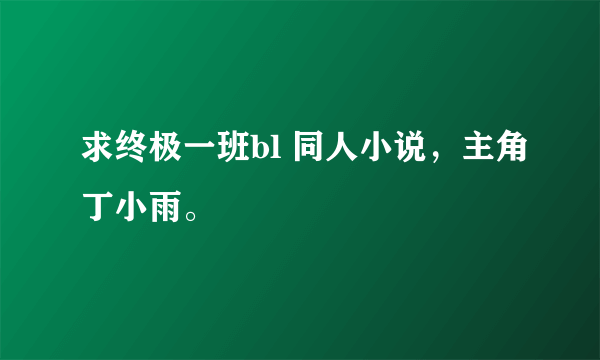 求终极一班bl 同人小说，主角丁小雨。